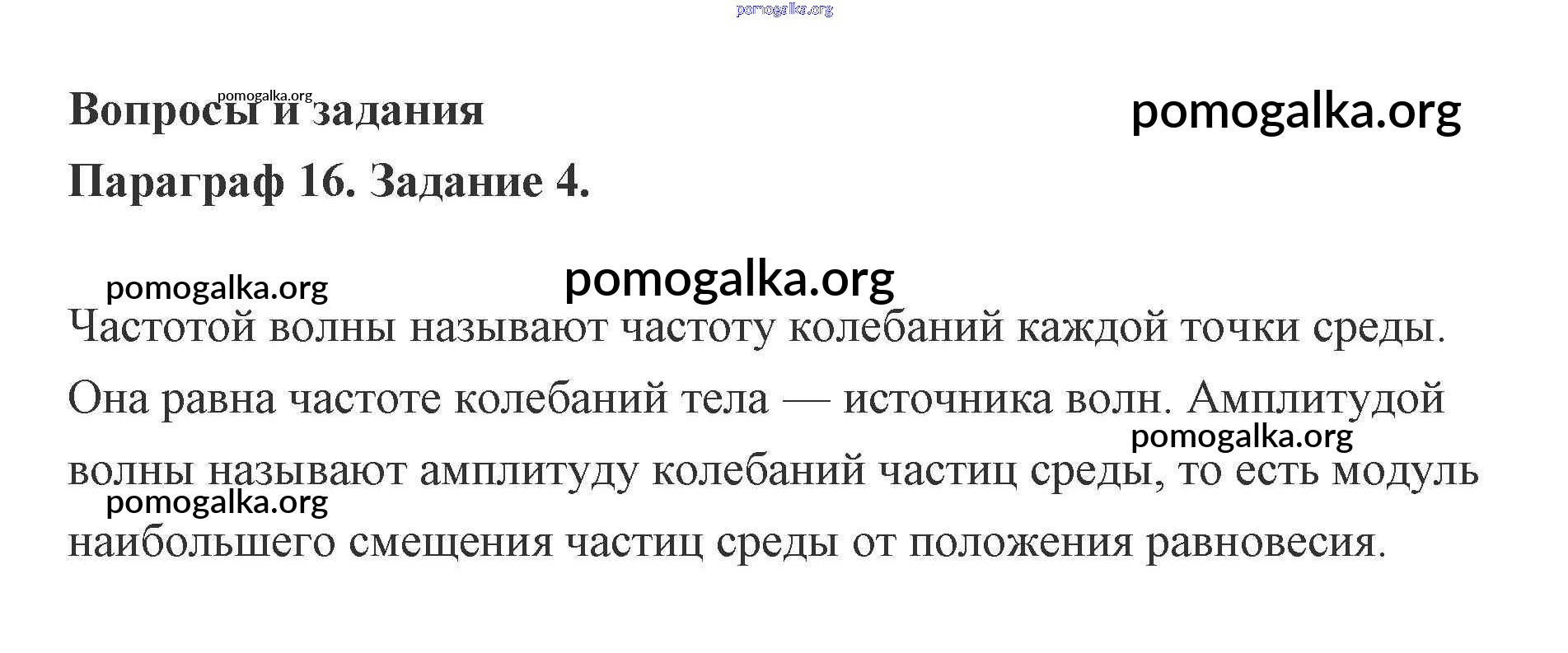 Вопросы и задания

Параграф 16. Задание 4.

Частотой волны называют частоту колебаний каждой точки среды. Она равна частоте колебаний тела — источника волн. Амплитудой волны называют амплитуду колебаний частиц среды, то есть модуль наибольшего смещения частиц среды от положения равновесия.

pomogalka.org